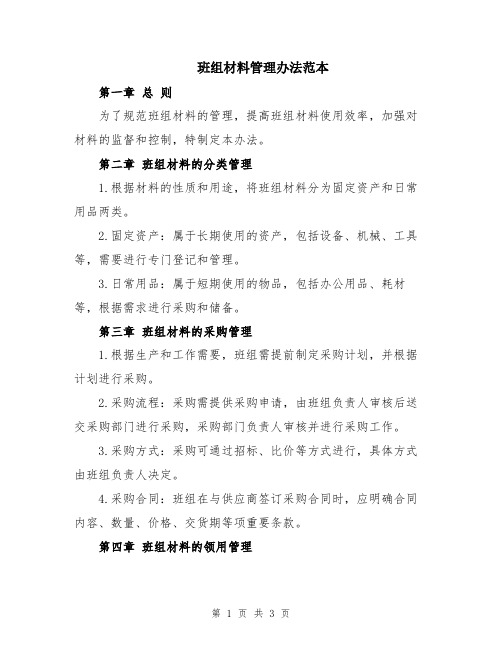 班组材料管理办法范本

第一章 总 则

为了规范班组材料的管理，提高班组材料使用效率，加强对材料的监督和控制，特制定本办法。

第二章 班组材料的分类管理

1.根据材料的性质和用途，将班组材料分为固定资产和日常用品两类。

2.固定资产：属于长期使用的资产，包括设备、机械、工具等，需要进行专门登记和管理。

3.日常用品：属于短期使用的物品，包括办公用品、耗材等，根据需求进行采购和储备。

第三章 班组材料的采购管理

1.根据生产和工作需要，班组需提前制定采购计划，并根据计划进行采购。

2.采购流程：采购需提供采购申请，由班组负责人审核后送交采购部门进行采购，采购部门负责人审核并进行采购工作。

3.采购方式：采购可通过招标、比价等方式进行，具体方式由班组负责人决定。

4.采购合同：班组在与供应商签订采购合同时，应明确合同内容、数量、价格、交货期等项重要条款。

第四章 班组材料的领用管理

第 1 页 共 3 页